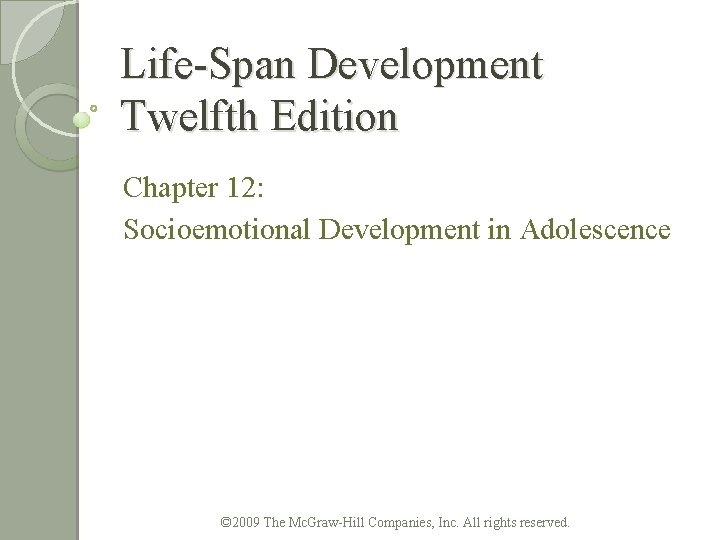 Life-Span Development
Twelfth Edition

Chapter 12:
Socioemotional Development in Adolescence

©2009 The McGraw-Hill Companies, Inc. All rights reserved.